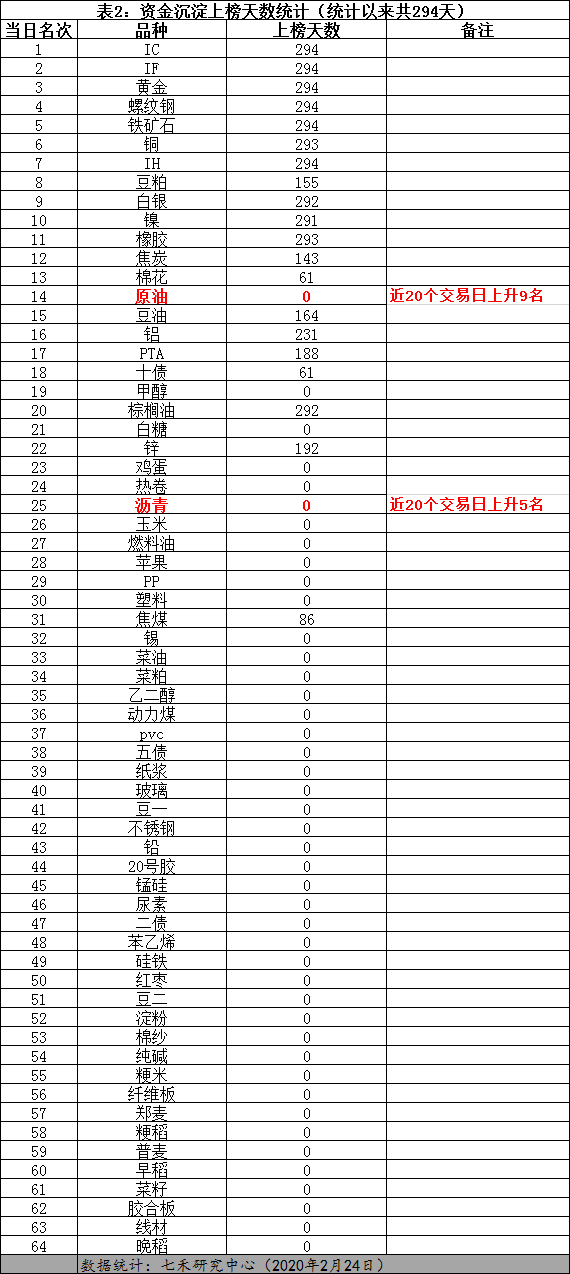 表2：资金沉淀上榜天数统计（统计以来共294天）

| 当日名次 | 品种 | 上榜天数 | 备注 |
|---|---|---|---|
| 1 | IC | 294 | |
| 2 | IF | 294 | |
| 3 | 黄金 | 294 | |
| 4 | 螺纹钢 | 294 | |
| 5 | 铁矿石 | 294 | |
| 6 | 铜 | 293 | |
| 7 | IH | 294 | |
| 8 | 豆粕 | 155 | |
| 9 | 白银 | 292 | |
| 10 | 镍 | 291 | |
| 11 | 橡胶 | 293 | |
| 12 | 焦炭 | 143 | |
| 13 | 棉花 | 61 | |
| 14 | 原油 | 0 | 近20个交易日上升9名 |
| 15 | 豆油 | 164 | |
| 16 | 铝 | 231 | |
| 17 | PTA | 188 | |
| 18 | 十债 | 61 | |
| 19 | 甲醇 | 0 | |
| 20 | 棕榈油 | 292 | |
| 21 | 白糖 | 0 | |
| 22 | 锌 | 192 | |
| 23 | 鸡蛋 | 0 | |
| 24 | 热卷 | 0 | |
| 25 | 沥青 | 0 | 近20个交易日上升5名 |
| 26 | 玉米 | 0 | |
| 27 | 燃料油 | 0 | |
| 28 | 苹果 | 0 | |
| 29 | PP | 0 | |
| 30 | 塑料 | 0 | |
| 31 | 焦煤 | 86 | |
| 32 | 锡 | 0 | |
| 33 | 菜油 | 0 | |
| 34 | 菜粕 | 0 | |
| 35 | 乙二醇 | 0 | |
| 36 | 动力煤 | 0 | |
| 37 | pvc | 0 | |
| 38 | 五债 | 0 | |
| 39 | 纸浆 | 0 | |
| 40 | 玻璃 | 0 | |
| 41 | 豆一 | 0 | |
| 42 | 不锈钢 | 0 | |
| 43 | 铅 | 0 | |
| 44 | 20号胶 | 0 | |
| 45 | 锰硅 | 0 | |
| 46 | 尿素 | 0 | |
| 47 | 二债 | 0 | |
| 48 | 苯乙烯 | 0 | |
| 49 | 硅铁 | 0 | |
| 50 | 红枣 | 0 | |
| 51 | 豆二 | 0 | |
| 52 | 淀粉 | 0 | |
| 53 | 棉纱 | 0 | |
| 54 | 纯碱 | 0 | |
| 55 | 粳米 | 0 | |
| 56 | 纤维板 | 0 | |
| 57 | 郑麦 | 0 | |
| 58 | 粳稻 | 0 | |
| 59 | 普麦 | 0 | |
| 60 | 早稻 | 0 | |
| 61 | 菜籽 | 0 | |
| 62 | 胶合板 | 0 | |
| 63 | 线材 | 0 | |
| 64 | 晚稻 | 0 | |

数据统计：七禾研究中心（2020年2月24日）